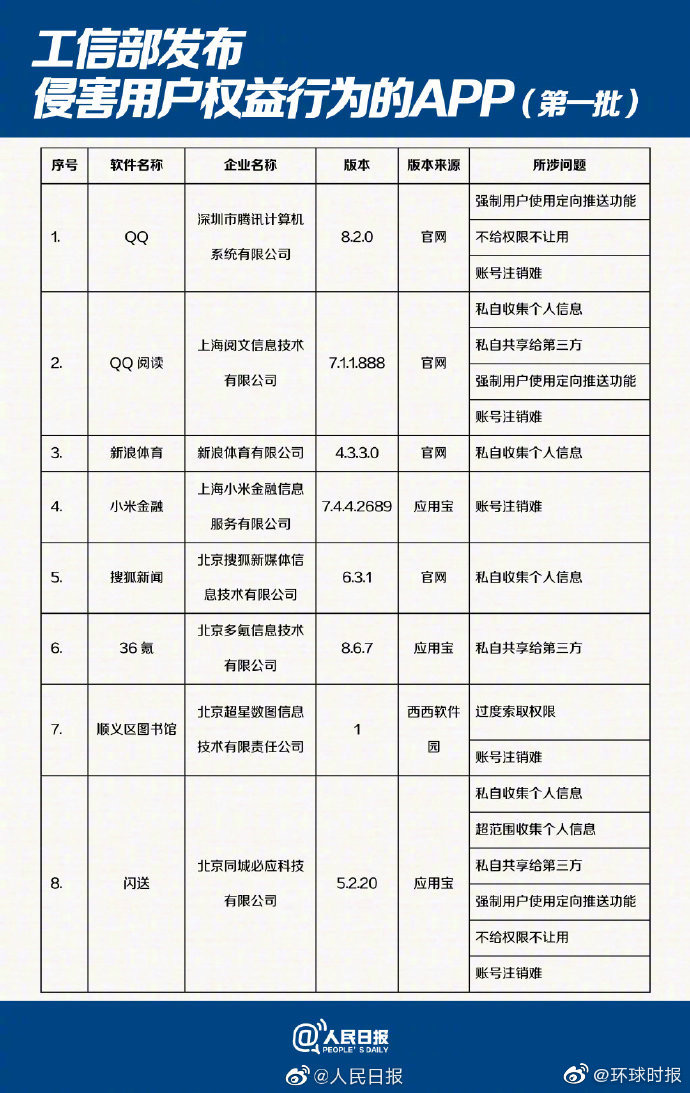 工信部发布
侵害用户权益行为的APP（第一批）

| 序号 | 软件名称 | 企业名称 | 版本 | 版本来源 | 所涉问题 |
|---|---|---|---|---|---|
| 1. | QQ | 深圳市腾讯计算机系统有限公司 | 8.2.0 | 官网 | 强制用户使用定向推送功能 |
| | | | | | 不给权限不让用 |
| | | | | | 账号注销难 |
| 2. | QQ 阅读 | 上海阅文信息技术有限公司 | 7.1.1.888 | 官网 | 私自收集个人信息 |
| | | | | | 私自共享给第三方 |
| | | | | | 强制用户使用定向推送功能 |
| | | | | | 账号注销难 |
| 3. | 新浪体育 | 新浪体育有限公司 | 4.3.3.0 | 官网 | 私自收集个人信息 |
| 4. | 小米金融 | 上海小米金融信息服务有限公司 | 7.4.4.2689 | 应用宝 | 账号注销难 |
| 5. | 搜狐新闻 | 北京搜狐新媒体信息技术有限公司 | 6.3.1 | 官网 | 私自收集个人信息 |
| 6. | 36 氪 | 北京多氪信息技术有限公司 | 8.6.7 | 应用宝 | 私自共享给第三方 |
| 7. | 顺义区图书馆 | 北京超星数图信息技术有限责任公司 | 1 | 西西软件园 | 过度索取权限 |
| | | | | | 账号注销难 |
| 8. | 闪送 | 北京同城必应科技有限公司 | 5.2.20 | 应用宝 | 私自收集个人信息 |
| | | | | | 超范围收集个人信息 |
| | | | | | 私自共享给第三方 |
| | | | | | 强制用户使用定向推送功能 |
| | | | | | 不给权限不让用 |
| | | | | | 账号注销难 |

@人民日报
PEOPLE'S DAILY

@人民日报 @环球时报